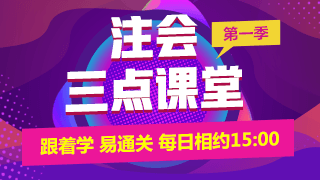 注会
第一季
三点课堂
跟着学 易通关 每日相约15:00